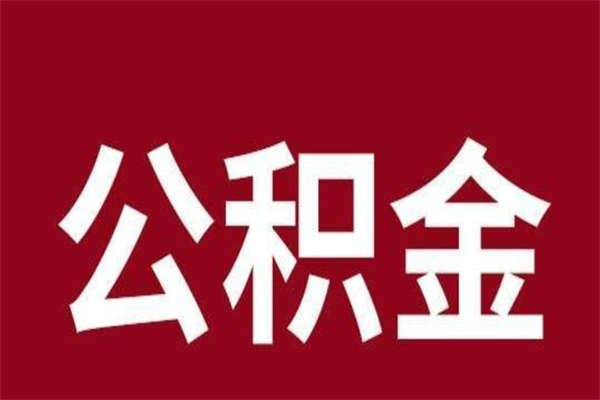 公积金